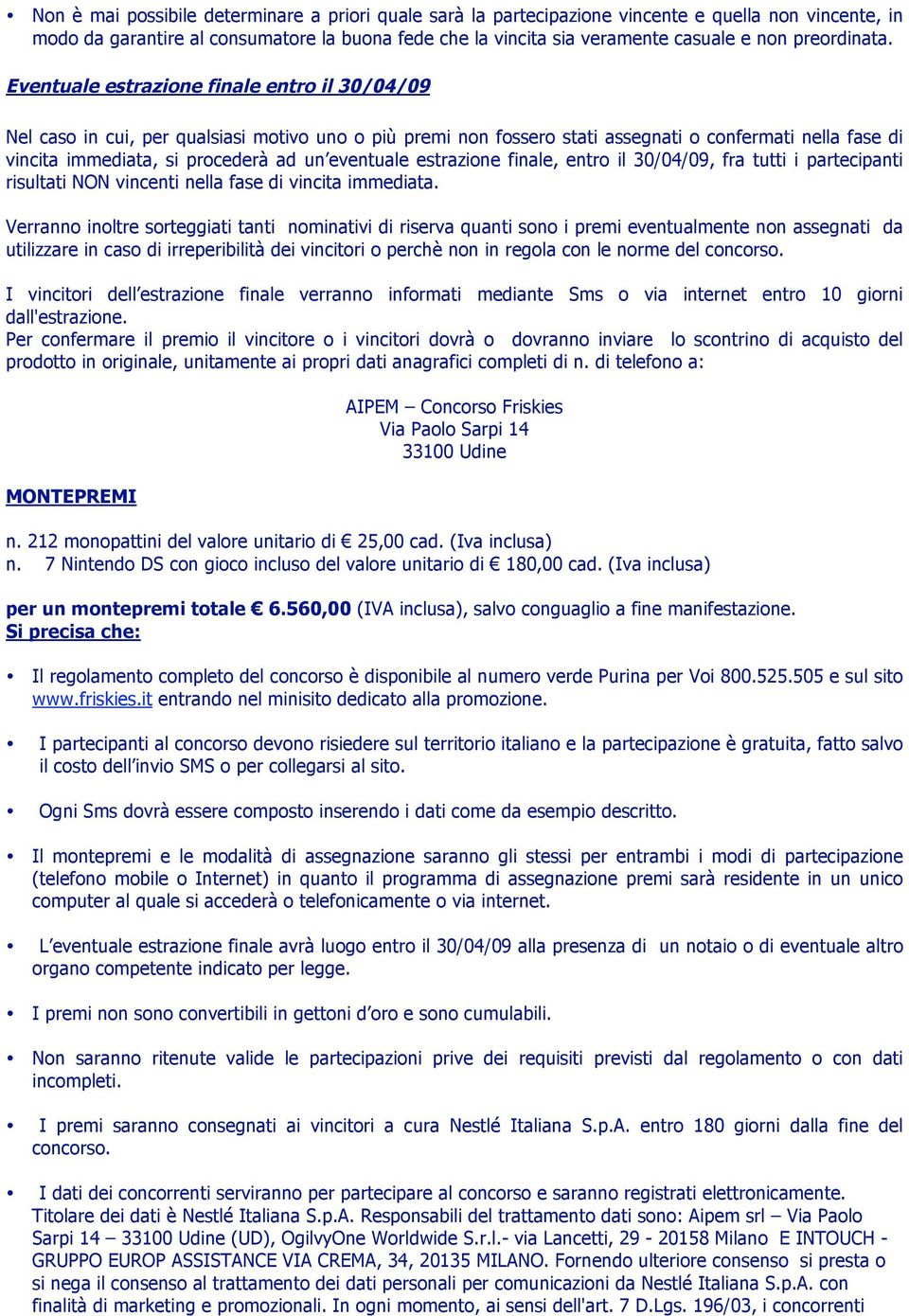 • Non è mai possibile determinare a priori quale sarà la partecipazione vincente e quella non vincente, in modo da garantire al consumatore la buona fede che la vincita sia veramente casuale e non preordinata.

Eventuale estrazione finale entro il 30/04/09

Nel caso in cui, per qualsiasi motivo uno o più premi non fossero stati assegnati o confermati nella fase di vincita immediata, si procederà ad un'eventuale estrazione finale, entro il 30/04/09, fra tutti i partecipanti risultati NON vincenti nella fase di vincita immediata.

Verranno inoltre sorteggiati tanti nominativi di riserva quanti sono i premi eventualmente non assegnati da utilizzare in caso di irreperibilità dei vincitori o perchè non in regola con le norme del concorso.

I vincitori dell'estrazione finale verranno informati mediante Sms o via internet entro 10 giorni dall'estrazione.
Per confermare il premio il vincitore o i vincitori dovrà o dovranno inviare lo scontrino di acquisto del prodotto in originale, unitamente ai propri dati anagrafici completi di n. di telefono a:

AIPEM – Concorso Friskies
Via Paolo Sarpi 14
33100 Udine

MONTEPREMI

n. 212 monopattini del valore unitario di € 25,00 cad. (Iva inclusa)
n. 7 Nintendo DS con gioco incluso del valore unitario di € 180,00 cad. (Iva inclusa)

per un montepremi totale € 6.560,00 (IVA inclusa), salvo conguaglio a fine manifestazione.
Si precisa che:

• Il regolamento completo del concorso è disponibile al numero verde Purina per Voi 800.525.505 e sul sito www.friskies.it entrando nel minisito dedicato alla promozione.

• I partecipanti al concorso devono risiedere sul territorio italiano e la partecipazione è gratuita, fatto salvo il costo dell'invio SMS o per collegarsi al sito.

• Ogni Sms dovrà essere composto inserendo i dati come da esempio descritto.

• Il montepremi e le modalità di assegnazione saranno gli stessi per entrambi i modi di partecipazione (telefono mobile o Internet) in quanto il programma di assegnazione premi sarà residente in un unico computer al quale si accederà o telefonicamente o via internet.

• L'eventuale estrazione finale avrà luogo entro il 30/04/09 alla presenza di un notaio o di eventuale altro organo competente indicato per legge.

• I premi non sono convertibili in gettoni d'oro e sono cumulabili.

• Non saranno ritenute valide le partecipazioni prive dei requisiti previsti dal regolamento o con dati incompleti.

• I premi saranno consegnati ai vincitori a cura Nestlé Italiana S.p.A. entro 180 giorni dalla fine del concorso.

• I dati dei concorrenti serviranno per partecipare al concorso e saranno registrati elettronicamente. Titolare dei dati è Nestlé Italiana S.p.A. Responsabili del trattamento dati sono: Aipem srl – Via Paolo Sarpi 14 – 33100 Udine (UD), OgilvyOne Worldwide S.r.l.- via Lancetti, 29 - 20158 Milano E INTOUCH - GRUPPO EUROP ASSISTANCE VIA CREMA, 34, 20135 MILANO. Fornendo ulteriore consenso si presta o si nega il consenso al trattamento dei dati personali per comunicazioni da Nestlé Italiana S.p.A. con finalità di marketing e promozionali. In ogni momento, ai sensi dell'art. 7 D.Lgs. 196/03, i concorrenti